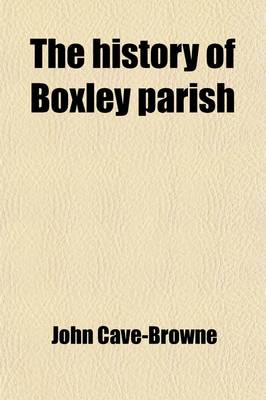 The history of Boxley parish

John Cave-Browne